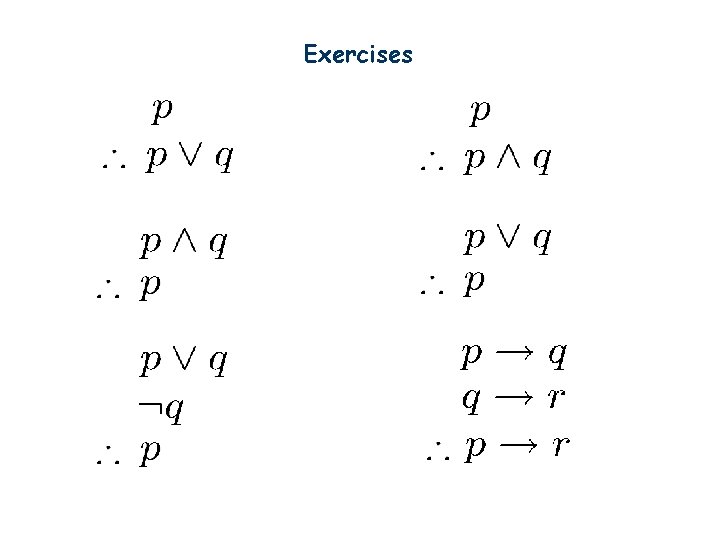 Exercises

$p$
$\therefore p \vee q$

$p \wedge q$
$\therefore p$

$p \vee q$
$\neg q$
$\therefore p$

$p$
$\therefore p \wedge q$

$p \vee q$
$\therefore p$

$p \rightarrow q$
$q \rightarrow r$
$\therefore p \rightarrow r$